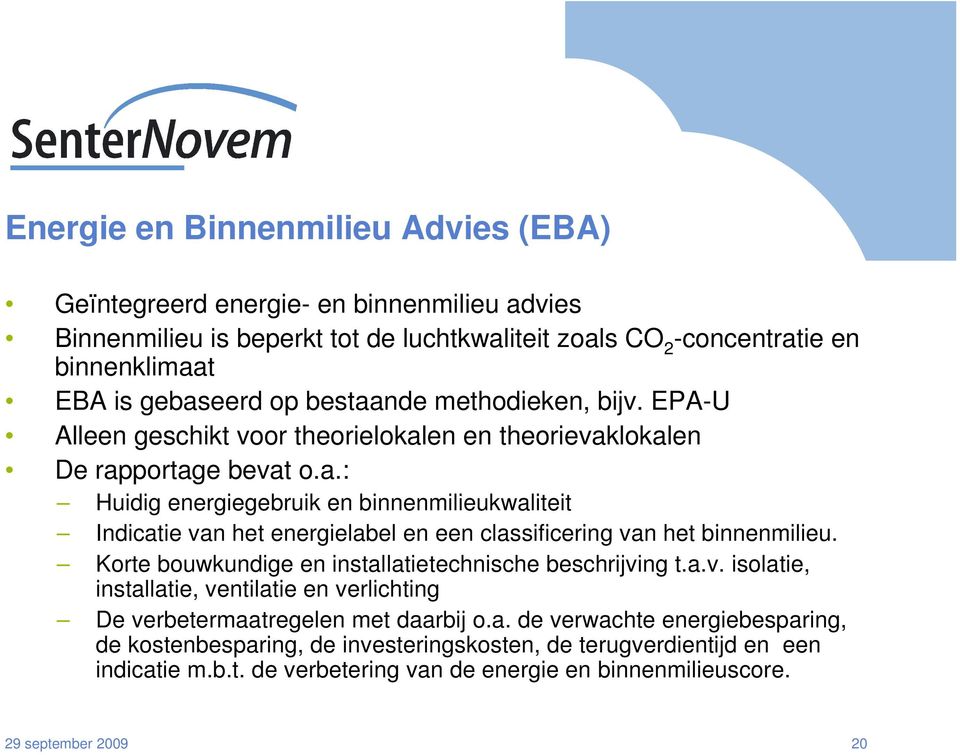 SenterNovem

Energie en Binnenmilieu Advies (EBA)

• Geïntegreerd energie- en binnenmilieu advies
• Binnenmilieu is beperkt tot de luchtkwaliteit zoals $CO_2$-concentratie en binnenklimaat
• EBA is gebaseerd op bestaande methodieken, bijv. EPA-U
• Alleen geschikt voor theorielokalen en theorievaklokalen
• De rapportage bevat o.a.:
– Huidig energiegebruik en binnenmilieukwaliteit
– Indicatie van het energielabel en een classificering van het binnenmilieu.
– Korte bouwkundige en installatietechnische beschrijving t.a.v. isolatie, installatie, ventilatie en verlichting
– De verbetermaatregelen met daarbij o.a. de verwachte energiebesparing, de kostenbesparing, de investeringskosten, de terugverdientijd en een indicatie m.b.t. de verbetering van de energie en binnenmilieuscore.

29 september 2009

20